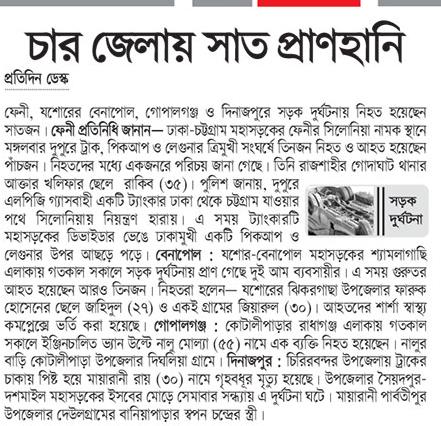 চার জেলায় সাত প্রাণহানি

প্রতিদিন ডেস্ক

ফেনী, যশোরের বেনাপোল, গোপালগঞ্জ ও দিনাজপুরে সড়ক দুর্ঘটনায় নিহত হয়েছেন সাতজন। ফেনী প্রতিনিধি জানান— ঢাকা-চট্টগ্রাম মহাসড়কের ফেনীর সিলোনিয়া নামক স্থানে মঙ্গলবার দুপুরে ট্রাক, পিকআপ ও লেগুনার ত্রিমুখী সংঘর্ষে তিনজন নিহত ও আহত হয়েছেন পাঁচজন। নিহতদের মধ্যে একজনরে পরিচয় জানা গেছে। তিনি রাজশাহীর গোদাঘাট থানার আক্তার খলিফার ছেলে রাকিব (৩৫)। পুলিশ জানায়, দুপুরে এলপিজি গ্যাসবাহী একটি ট্যাংকার ঢাকা থেকে চট্টগ্রাম যাওয়ার পথে সিলোনিয়ায় নিয়ন্ত্রণ হারায়। এ সময় ট্যাংকারটি মহাসড়কের ডিভাইডার ভেঙে ঢাকামুখী একটি পিকআপ ও লেগুনার উপর আছড়ে পড়ে। বেনাপোল : যশোর-বেনাপোল মহাসড়কের শ্যামলাগাছি এলাকায় গতকাল সকালে সড়ক দুর্ঘটনায় প্রাণ গেছে দুই আম ব্যবসায়ীর। এ সময় গুরুতর আহত হয়েছেন আরও তিনজন। নিহতরা হলেন— যশোরের ঝিকরগাছা উপজেলার ফারুক হোসেনের ছেলে জহিদুল (২৭) ও একই গ্রামের জিয়ারুল (৩০)। আহতদের শার্শা স্বাস্থ্য কমপ্লেক্সে ভর্তি করা হয়েছে। গোপালগঞ্জ : কোটালীপাড়ার রাধাগঞ্জ এলাকায় গতকাল সকালে ইঞ্জিনচালিত ভ্যান উল্টে নালু মোল্যা (৫৫) নামে এক ব্যক্তি নিহত হয়েছেন। নালুর বাড়ি কোটালীপাড়া উপজেলার দিঘলিয়া গ্রামে। দিনাজপুর : চিরিরবন্দর উপজেলায় ট্রাকের চাকায় পিষ্ট হয়ে মায়ারানী রায় (৩০) নামে গৃহবধূর মৃত্যু হয়েছে। উপজেলার সৈয়দপুর-দশমাইল মহাসড়কের ইসবের মোড়ে সোমাবার সন্ধ্যায় এ দুর্ঘটনা ঘটে। মায়ারানী পার্বতীপুর উপজেলার দেউলগ্রামের বানিয়াপাড়ার স্বপন চন্দ্রের স্ত্রী।

সড়ক দুর্ঘটনা